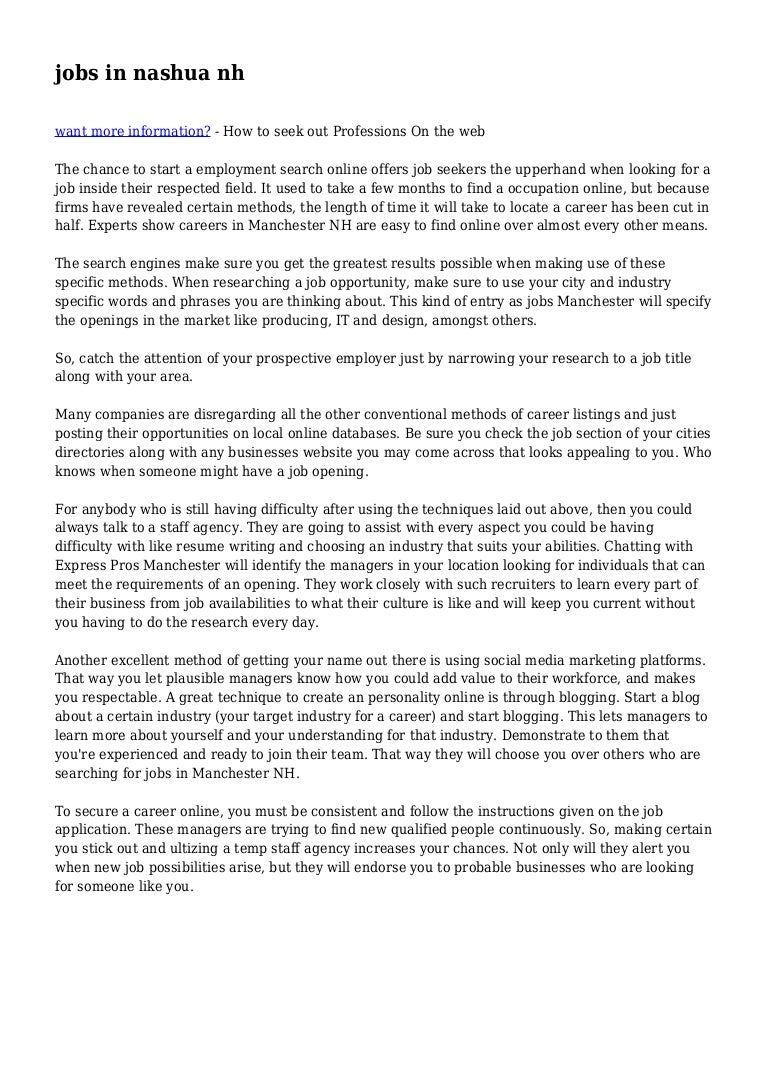 jobs in nashua nh

want more information? - How to seek out Professions On the web

The chance to start a employment search online offers job seekers the upperhand when looking for a job inside their respected field. It used to take a few months to find a occupation online, but because firms have revealed certain methods, the length of time it will take to locate a career has been cut in half. Experts show careers in Manchester NH are easy to find online over almost every other means.

The search engines make sure you get the greatest results possible when making use of these specific methods. When researching a job opportunity, make sure to use your city and industry specific words and phrases you are thinking about. This kind of entry as jobs Manchester will specify the openings in the market like producing, IT and design, amongst others.

So, catch the attention of your prospective employer just by narrowing your research to a job title along with your area.

Many companies are disregarding all the other conventional methods of career listings and just posting their opportunities on local online databases. Be sure you check the job section of your cities directories along with any businesses website you may come across that looks appealing to you. Who knows when someone might have a job opening.

For anybody who is still having difficulty after using the techniques laid out above, then you could always talk to a staff agency. They are going to assist with every aspect you could be having difficulty with like resume writing and choosing an industry that suits your abilities. Chatting with Express Pros Manchester will identify the managers in your location looking for individuals that can meet the requirements of an opening. They work closely with such recruiters to learn every part of their business from job availabilities to what their culture is like and will keep you current without you having to do the research every day.

Another excellent method of getting your name out there is using social media marketing platforms. That way you let plausible managers know how you could add value to their workforce, and makes you respectable. A great technique to create an personality online is through blogging. Start a blog about a certain industry (your target industry for a career) and start blogging. This lets managers to learn more about yourself and your understanding for that industry. Demonstrate to them that you're experienced and ready to join their team. That way they will choose you over others who are searching for jobs in Manchester NH.

To secure a career online, you must be consistent and follow the instructions given on the job application. These managers are trying to find new qualified people continuously. So, making certain you stick out and ultizing a temp staff agency increases your chances. Not only will they alert you when new job possibilities arise, but they will endorse you to probable businesses who are looking for someone like you.